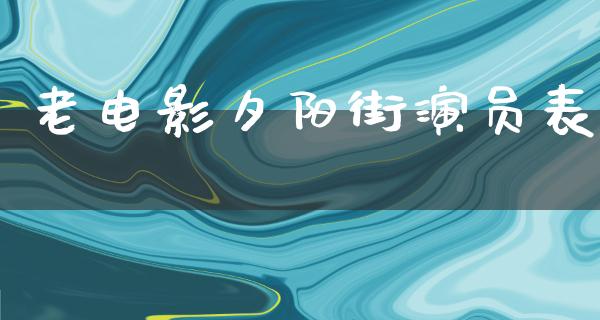 老电影夕阳街演员表